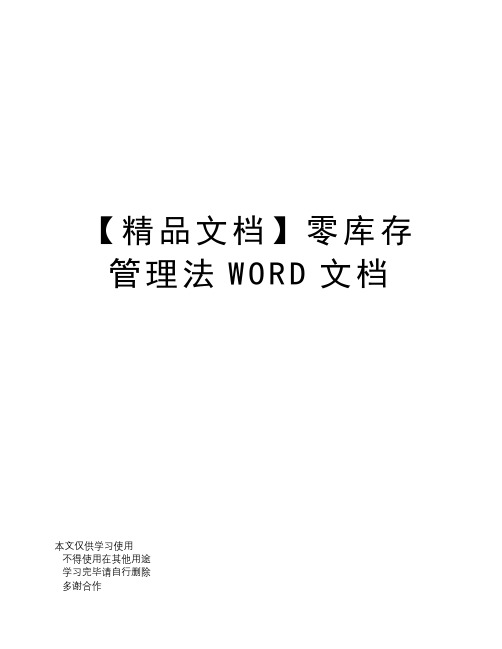 【精品文档】零库存管理法 WORD 文档

本文仅供学习使用
不得使用在其他用途
学习完毕请自行删除
多谢合作